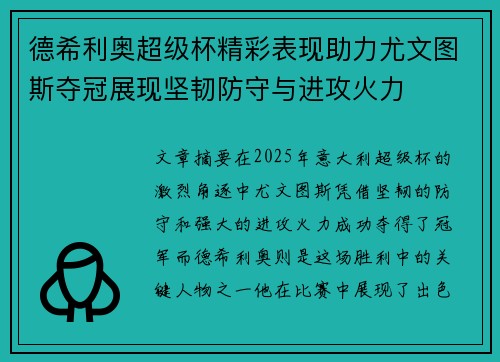 德希利奥超级杯精彩表现助力尤文图斯夺冠展现坚韧防守与进攻火力

文章摘要在2025年意大利超级杯的激烈角逐中尤文图斯凭借坚韧的防守和强大的进攻火力成功夺得了冠军而德希利奥则是这场胜利中的关键人物之一他在比赛中展现了出色